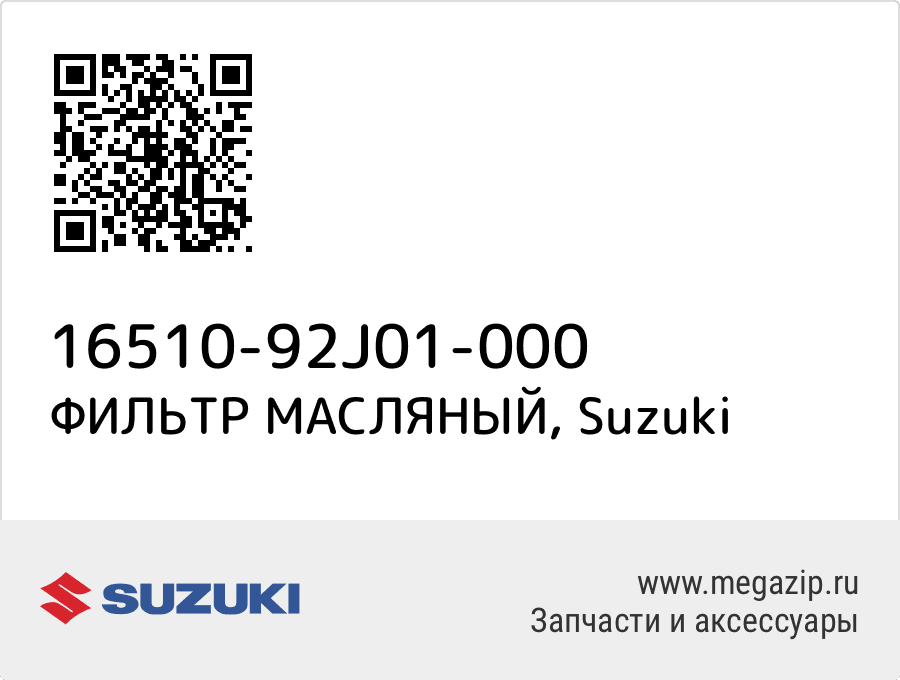 16510-92J01-000
ФИЛЬТР МАСЛЯНЫЙ, Suzuki

SUZUKI

www.megazip.ru
Запчасти и аксессуары